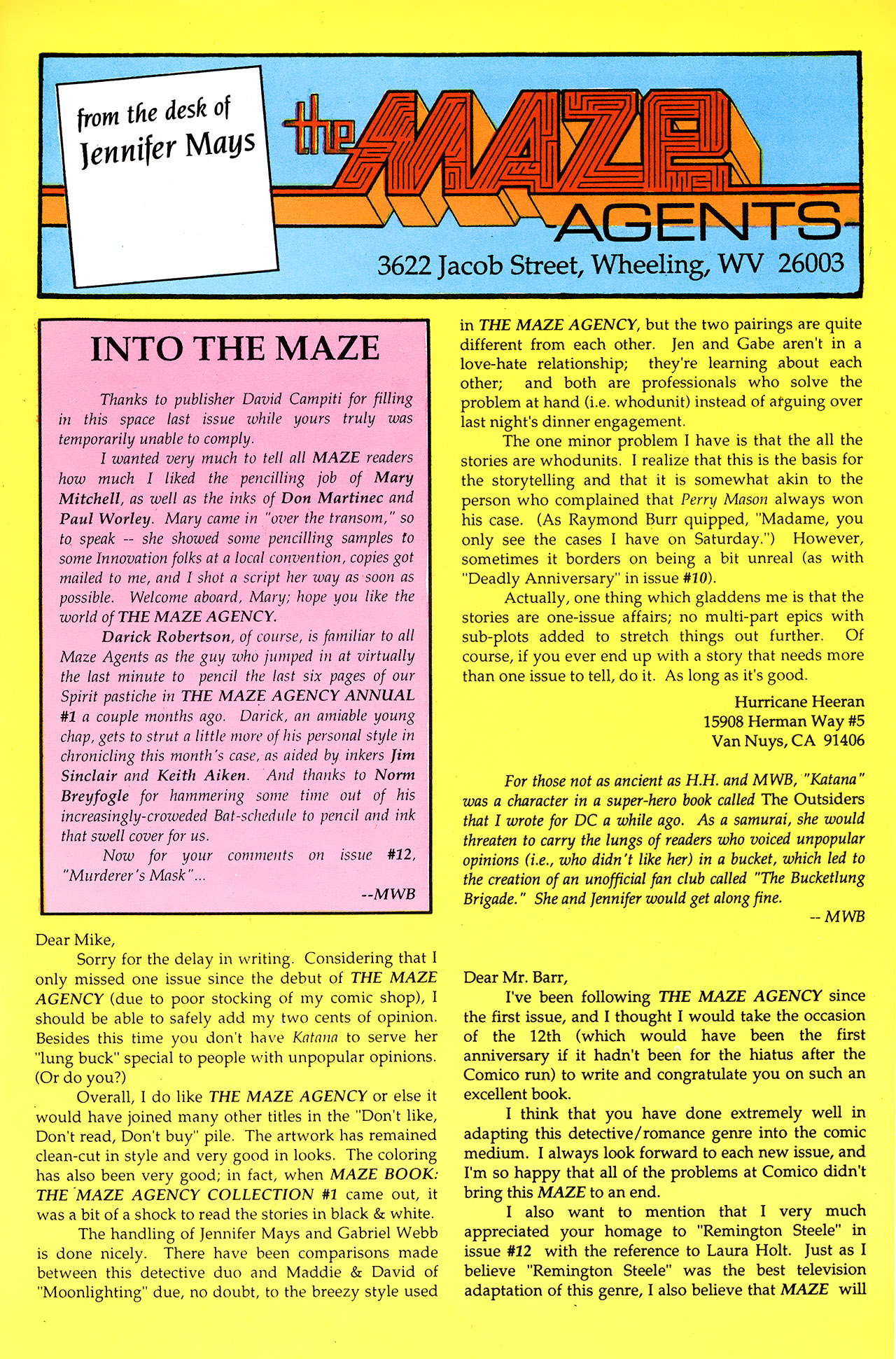 from the desk of Jennifer Mays

the MAZE AGENTS

3622 Jacob Street, Wheeling, WV 26003

INTO THE MAZE

Thanks to publisher David Campiti for filling in this space last issue while yours truly was temporarily unable to comply.

I wanted very much to tell all MAZE readers how much I liked the pencilling job of Mary Mitchell, as well as the inks of Don Martinec and Paul Worley. Mary came in "over the transom," so to speak -- she showed some pencilling samples to some Innovation folks at a local convention, copies got mailed to me, and I shot a script her way as soon as possible. Welcome aboard, Mary; hope you like the world of THE MAZE AGENCY.

Darick Robertson, of course, is familiar to all Maze Agents as the guy who jumped in at virtually the last minute to pencil the last six pages of our Spirit pastiche in THE MAZE AGENCY ANNUAL #1 a couple months ago. Darick, an amiable young chap, gets to strut a little more of his personal style in chronicling this month's case, as aided by inkers Jim Sinclair and Keith Aiken. And thanks to Norm Breyfogle for hammering some time out of his increasingly-croweded Bat-schedule to pencil and ink that swell cover for us.

Now for your comments on issue #12, "Murderer's Mask"...

--MWB

Dear Mike,

Sorry for the delay in writing. Considering that I only missed one issue since the debut of THE MAZE AGENCY (due to poor stocking of my comic shop), I should be able to safely add my two cents of opinion. Besides this time you don't have Katana to serve her "lung buck" special to people with unpopular opinions. (Or do you?)

Overall, I do like THE MAZE AGENCY or else it would have joined many other titles in the "Don't like, Don't read, Don't buy" pile. The artwork has remained clean-cut in style and very good in looks. The coloring has also been very good; in fact, when MAZE BOOK: THE MAZE AGENCY COLLECTION #1 came out, it was a bit of a shock to read the stories in black & white.

The handling of Jennifer Mays and Gabriel Webb is done nicely. There have been comparisons made between this detective duo and Maddie & David of "Moonlighting" due, no doubt, to the breezy style used in THE MAZE AGENCY, but the two pairings are quite different from each other. Jen and Gabe aren't in a love-hate relationship; they're learning about each other; and both are professionals who solve the problem at hand (i.e. whodunit) instead of arguing over last night's dinner engagement.

The one minor problem I have is that the all the stories are whodunits. I realize that this is the basis for the storytelling and that it is somewhat akin to the person who complained that Perry Mason always won his case. (As Raymond Burr quipped, "Madame, you only see the cases I have on Saturday.") However, sometimes it borders on being a bit unreal (as with "Deadly Anniversary" in issue #10).

Actually, one thing which gladdens me is that the stories are one-issue affairs; no multi-part epics with sub-plots added to stretch things out further. Of course, if you ever end up with a story that needs more than one issue to tell, do it. As long as it's good.

Hurricane Heeran
15908 Herman Way #5
Van Nuys, CA 91406

For those not as ancient as H.H. and MWB, "Katana" was a character in a super-hero book called The Outsiders that I wrote for DC a while ago. As a samurai, she would threaten to carry the lungs of readers who voiced unpopular opinions (i.e., who didn't like her) in a bucket, which led to the creation of an unofficial fan club called "The Bucketlung Brigade." She and Jennifer would get along fine.

-- MWB

Dear Mr. Barr,

I've been following THE MAZE AGENCY since the first issue, and I thought I would take the occasion of the 12th (which would have been the first anniversary if it hadn't been for the hiatus after the Comico run) to write and congratulate you on such an excellent book.

I think that you have done extremely well in adapting this detective/romance genre into the comic medium. I always look forward to each new issue, and I'm so happy that all of the problems at Comico didn't bring this MAZE to an end.

I also want to mention that I very much appreciated your homage to "Remington Steele" in issue #12 with the reference to Laura Holt. Just as I believe "Remington Steele" was the best television adaptation of this genre, I also believe that MAZE will